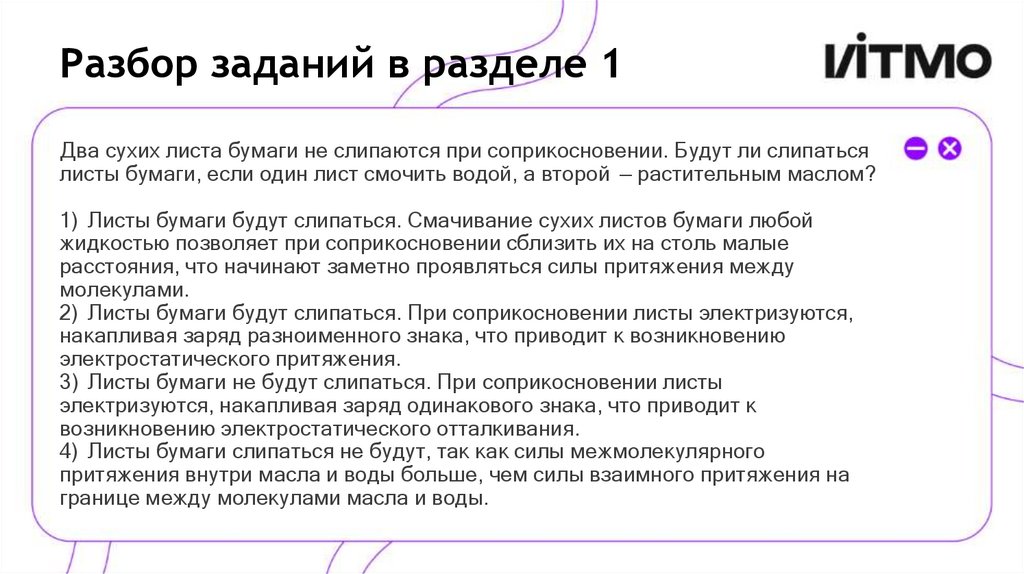 Разбор заданий в разделе 1

ИТМО

Два сухих листа бумаги не слипаются при соприкосновении. Будут ли слипаться листы бумаги, если один лист смочить водой, а второй – растительным маслом?

1) Листы бумаги будут слипаться. Смачивание сухих листов бумаги любой жидкостью позволяет при соприкосновении сблизить их на столь малые расстояния, что начинают заметно проявляться силы притяжения между молекулами.
2) Листы бумаги будут слипаться. При соприкосновении листы электризуются, накапливая заряд разноименного знака, что приводит к возникновению электростатического притяжения.
3) Листы бумаги не будут слипаться. При соприкосновении листы электризуются, накапливая заряд одинакового знака, что приводит к возникновению электростатического отталкивания.
4) Листы бумаги слипаться не будут, так как силы межмолекулярного притяжения внутри масла и воды больше, чем силы взаимного притяжения на границе между молекулами масла и воды.